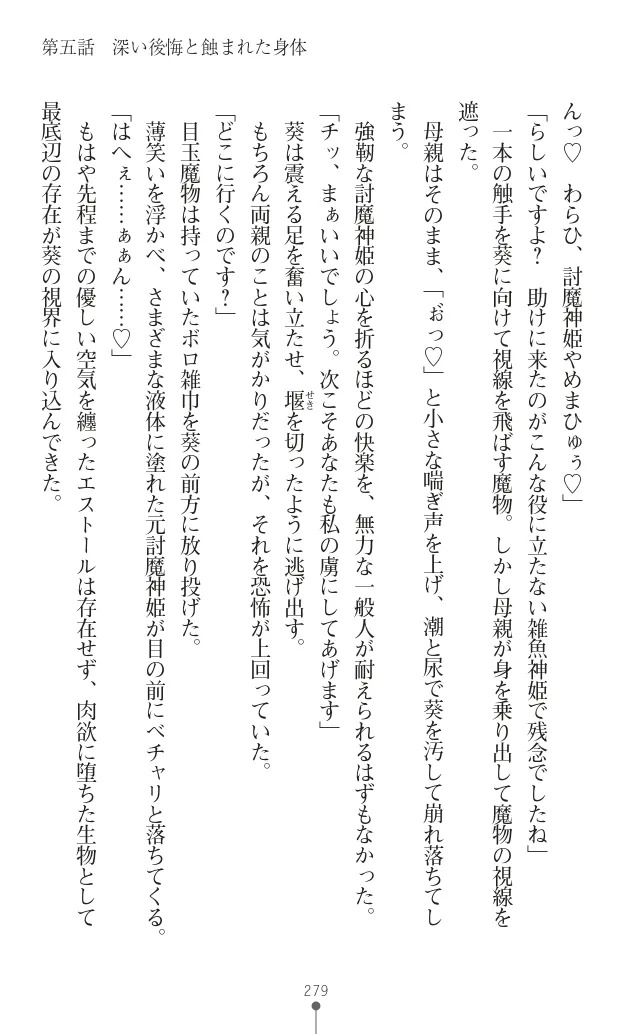 第五話　深い後悔と蝕まれた身体

んっ♡　わらひ、討魔神姫やめまひゅぅ♡」

「らしいですよ？　助けに来たのがこんな役に立たない雑魚神姫で残念でしたね」

一本の触手を葵に向けて視線を飛ばす魔物。しかし母親が身を乗り出して魔物の視線を遮った。

母親はそのまま、「ぉっ♡」と小さな喘ぎ声を上げ、潮と尿で葵を汚して崩れ落ちてしまう。

強靭な討魔神姫の心を折るほどの快楽を、無力な一般人が耐えられるはずもなかった。

「チッ、まぁいいでしょう。次こそあなたも私の虜にしてあげます」

葵は震える足を奮い立たせ、堰を切ったように逃げ出す。

もちろん両親のことは気がかりだったが、それを恐怖が上回っていた。

「どこに行くのです？」

目玉魔物は持っていたボロ雑巾を葵の前方に放り投げた。

薄笑いを浮かべ、さまざまな液体に塗れた元討魔神姫が目の前にベチャリと落ちてくる。

「はへぇ……ぁぁん……♡」

もはや先程までの優しい空気を纏ったエストールは存在せず、肉欲に堕ちた生物として最底辺の存在が葵の視界に入り込んできた。

279